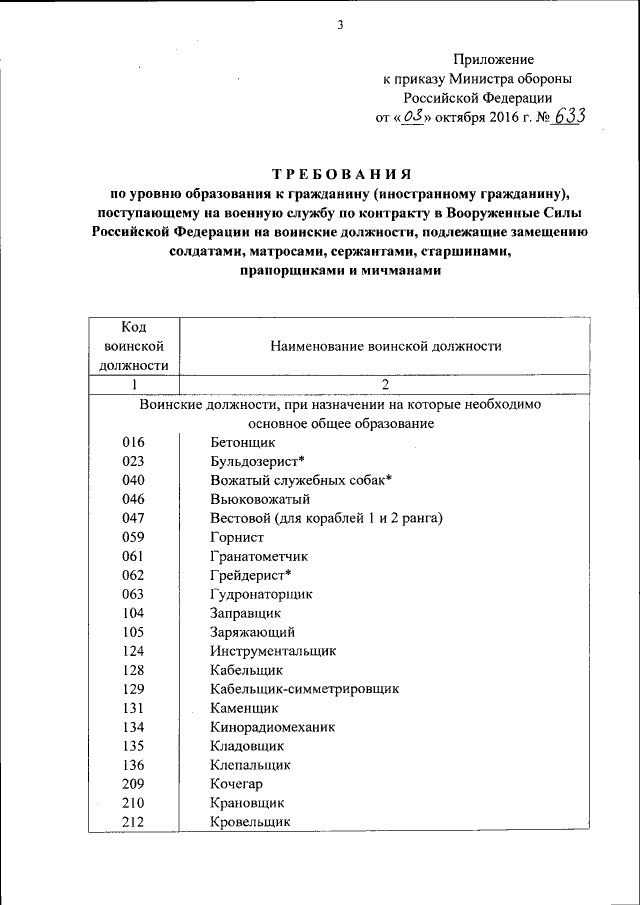 3

Приложение
к приказу Министра обороны
Российской Федерации
от «03» октября 2016 г. № 633

ТРЕБОВАНИЯ
по уровню образования к гражданину (иностранному гражданину), поступающему на военную службу по контракту в Вооруженные Силы Российской Федерации на воинские должности, подлежащие замещению солдатами, матросами, сержантами, старшинами, прапорщиками и мичманами

| Код воинской должности | Наименование воинской должности |
|---|---|
| 1 | 2 |
| Воинские должности, при назначении на которые необходимо основное общее образование | |
| 016 | Бетонщик |
| 023 | Бульдозерист* |
| 040 | Вожатый служебных собак* |
| 046 | Вьюковожатый |
| 047 | Вестовой (для кораблей 1 и 2 ранга) |
| 059 | Горнист |
| 061 | Гранатометчик |
| 062 | Грейдерист* |
| 063 | Гудронаторщик |
| 104 | Заправщик |
| 105 | Заряжающий |
| 124 | Инструментальщик |
| 128 | Кабельщик |
| 129 | Кабельщик-симметрировщик |
| 131 | Каменщик |
| 134 | Кинорадиомеханик |
| 135 | Кладовщик |
| 136 | Клепальщик |
| 209 | Кочегар |
| 210 | Крановщик |
| 212 | Кровельщик |